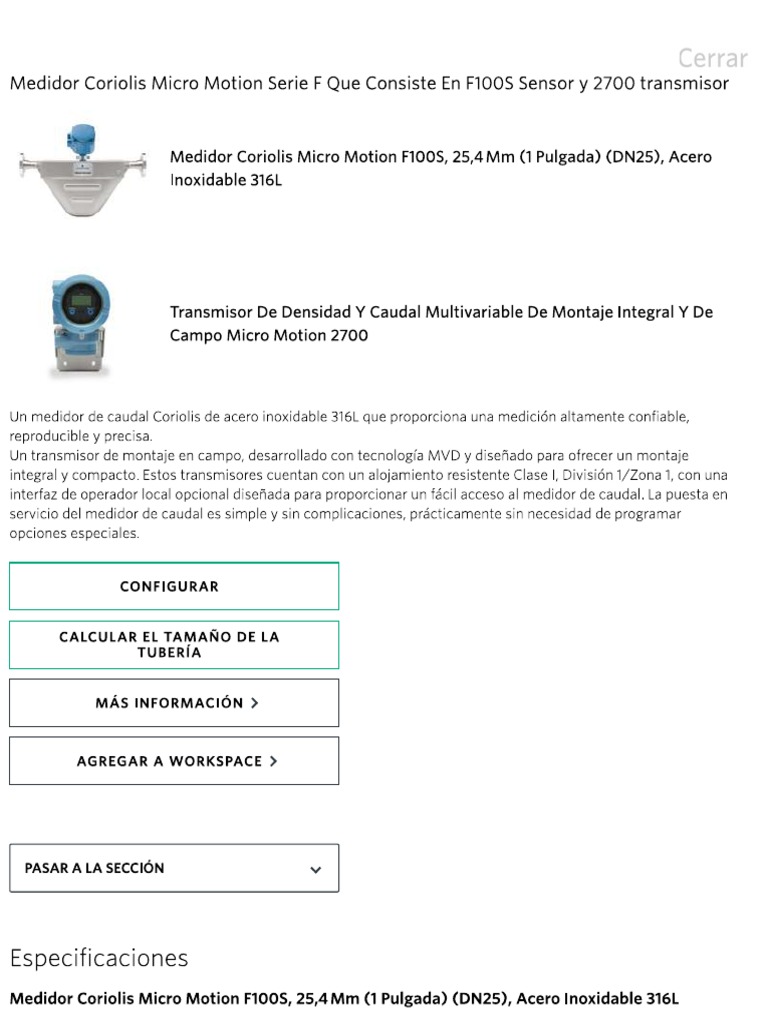 Cerrar

Medidor Coriolis Micro Motion Serie F Que Consiste En F100S Sensor y 2700 transmisor

Medidor Coriolis Micro Motion F100S, 25,4 Mm (1 Pulgada) (DN25), Acero Inoxidable 316L

Transmisor De Densidad Y Caudal Multivariable De Montaje Integral Y De Campo Micro Motion 2700

Un medidor de caudal Coriolis de acero inoxidable 316L que proporciona una medición altamente confiable, reproducible y precisa.
Un transmisor de montaje en campo, desarrollado con tecnología MVD y diseñado para ofrecer un montaje integral y compacto. Estos transmisores cuentan con un alojamiento resistente Clase I, División 1/Zona 1, con una interfaz de operador local opcional diseñada para proporcionar un fácil acceso al medidor de caudal. La puesta en servicio del medidor de caudal es simple y sin complicaciones, prácticamente sin necesidad de programar opciones especiales.

CONFIGURAR

CALCULAR EL TAMAÑO DE LA TUBERÍA

MÁS INFORMACIÓN >

AGREGAR A WORKSPACE >

PASAR A LA SECCIÓN

Especificaciones

Medidor Coriolis Micro Motion F100S, 25,4 Mm (1 Pulgada) (DN25), Acero Inoxidable 316L